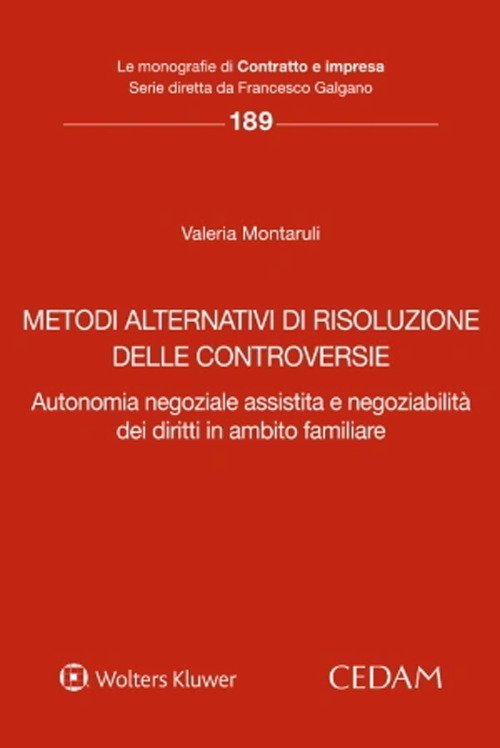 Le monografie di Contratto e impresa
Serie diretta da Francesco Galgano

189

Valeria Montaruli

METODI ALTERNATIVI DI RISOLUZIONE
DELLE CONTROVERSIE

Autonomia negoziale assistita e negoziabilità dei diritti in ambito familiare

Wolters Kluwer

CEDAM